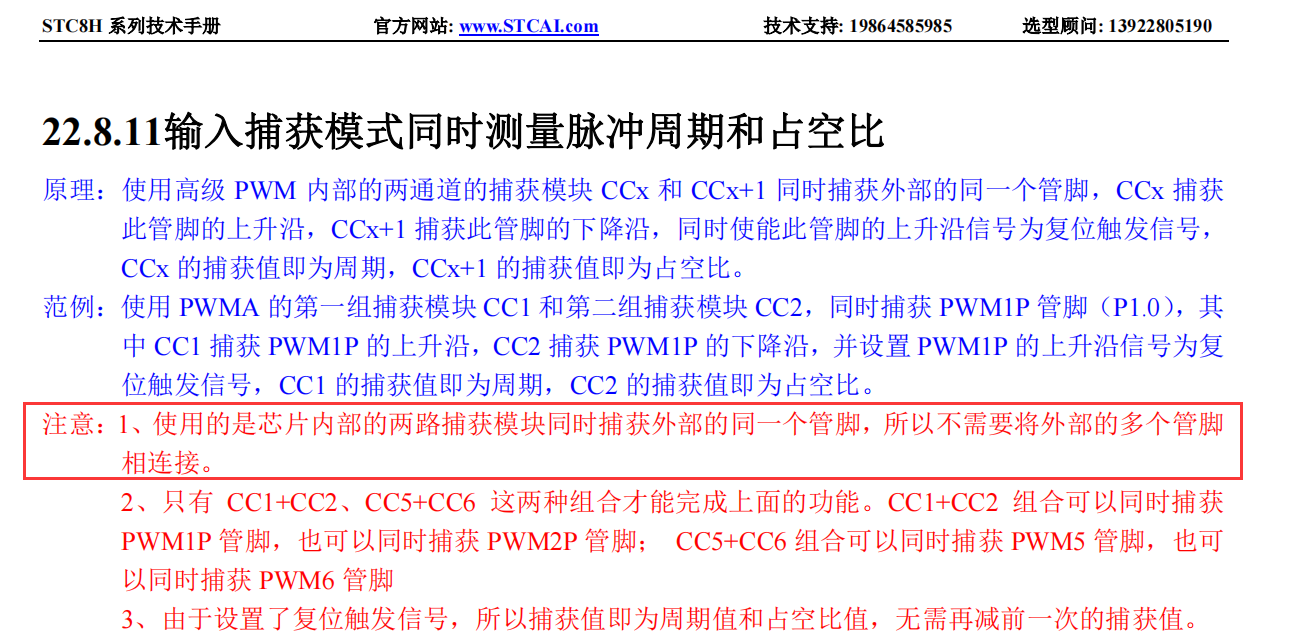 STC8H 系列技术手册　　官方网站: www.STCAI.com　　技术支持: 19864585985　　选型顾问: 13922805190

22.8.11输入捕获模式同时测量脉冲周期和占空比

原理：使用高级 PWM 内部的两通道的捕获模块 CCx 和 CCx+1 同时捕获外部的同一个管脚，CCx 捕获此管脚的上升沿，CCx+1 捕获此管脚的下降沿，同时使能此管脚的上升沿信号为复位触发信号，CCx 的捕获值即为周期，CCx+1 的捕获值即为占空比。

范例：使用 PWMA 的第一组捕获模块 CC1 和第二组捕获模块 CC2，同时捕获 PWM1P 管脚（P1.0），其中 CC1 捕获 PWM1P 的上升沿，CC2 捕获 PWM1P 的下降沿，并设置 PWM1P 的上升沿信号为复位触发信号，CC1 的捕获值即为周期，CC2 的捕获值即为占空比。

注意：1、使用的是芯片内部的两路捕获模块同时捕获外部的同一个管脚，所以不需要将外部的多个管脚相连接。

2、只有 CC1+CC2、CC5+CC6 这两种组合才能完成上面的功能。CC1+CC2 组合可以同时捕获 PWM1P 管脚，也可以同时捕获 PWM2P 管脚； CC5+CC6 组合可以同时捕获 PWM5 管脚，也可以同时捕获 PWM6 管脚

3、由于设置了复位触发信号，所以捕获值即为周期值和占空比值，无需再减前一次的捕获值。